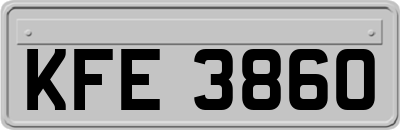 KFE 3860